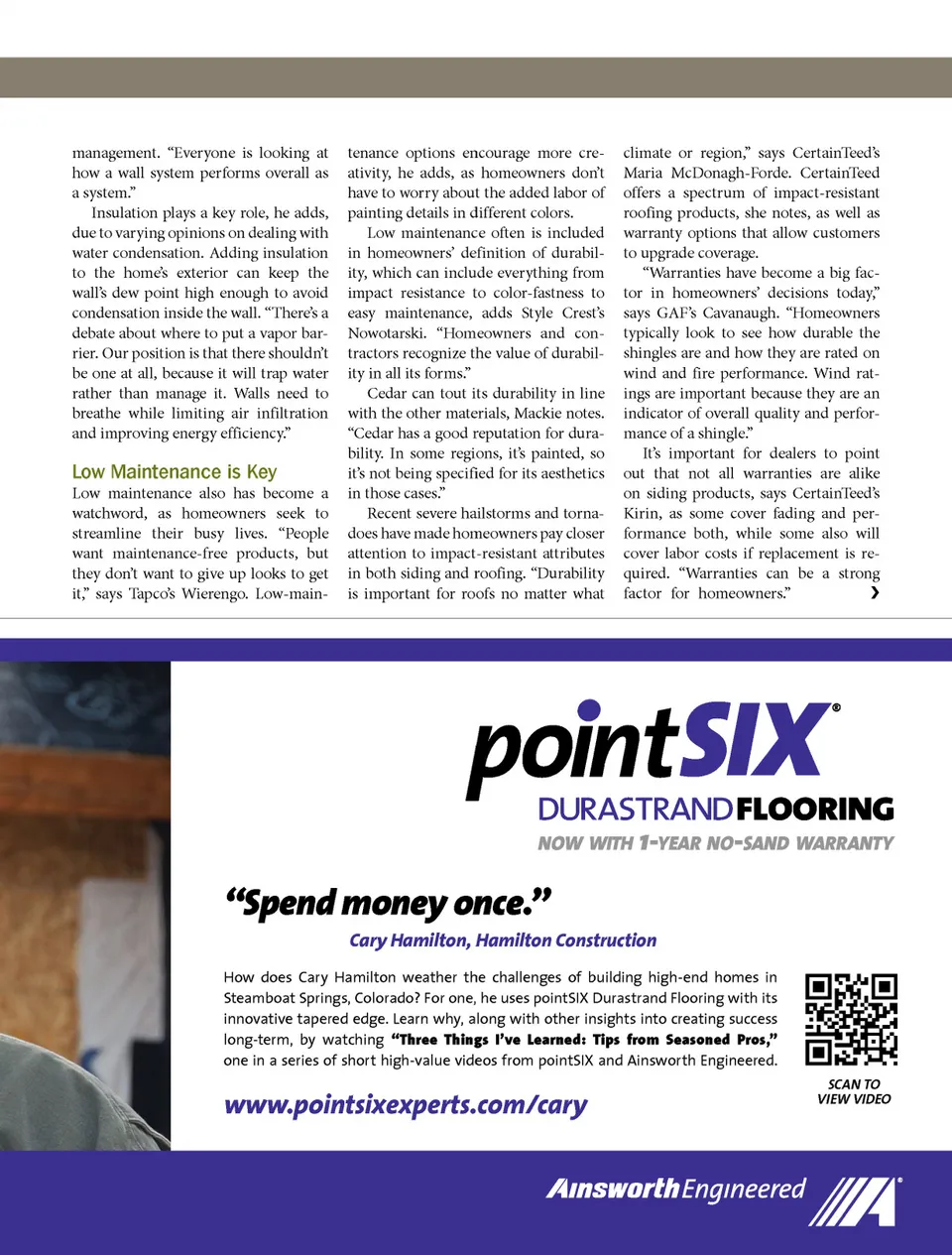 management. "Everyone is looking at how a wall system performs overall as a system."

Insulation plays a key role, he adds, due to varying opinions on dealing with water condensation. Adding insulation to the home's exterior can keep the wall's dew point high enough to avoid condensation inside the wall. "There's a debate about where to put a vapor barrier. Our position is that there shouldn't be one at all, because it will trap water rather than manage it. Walls need to breathe while limiting air infiltration and improving energy efficiency."

Low Maintenance is Key

Low maintenance also has become a watchword, as homeowners seek to streamline their busy lives. "People want maintenance-free products, but they don't want to give up looks to get it," says Tapco's Wierengo. Low-maintenance options encourage more creativity, he adds, as homeowners don't have to worry about the added labor of painting details in different colors.

Low maintenance often is included in homeowners' definition of durability, which can include everything from impact resistance to color-fastness to easy maintenance, adds Style Crest's Nowotarski. "Homeowners and contractors recognize the value of durability in all its forms."

Cedar can tout its durability in line with the other materials, Mackie notes. "Cedar has a good reputation for durability. In some regions, it's painted, so it's not being specified for its aesthetics in those cases."

Recent severe hailstorms and tornadoes have made homeowners pay closer attention to impact-resistant attributes in both siding and roofing. "Durability is important for roofs no matter what climate or region," says CertainTeed's Maria McDonagh-Forde. CertainTeed offers a spectrum of impact-resistant roofing products, she notes, as well as warranty options that allow customers to upgrade coverage.

"Warranties have become a big factor in homeowners' decisions today," says GAF's Cavanaugh. "Homeowners typically look to see how durable the shingles are and how they are rated on wind and fire performance. Wind ratings are important because they are an indicator of overall quality and performance of a shingle."

It's important for dealers to point out that not all warranties are alike on siding products, says CertainTeed's Kirin, as some cover fading and performance both, while some also will cover labor costs if replacement is required. "Warranties can be a strong factor for homeowners." ›

pointSIX®
DURASTRAND FLOORING
NOW WITH 1-YEAR NO-SAND WARRANTY

"Spend money once."
Cary Hamilton, Hamilton Construction

How does Cary Hamilton weather the challenges of building high-end homes in Steamboat Springs, Colorado? For one, he uses pointSIX Durastrand Flooring with its innovative tapered edge. Learn why, along with other insights into creating success long-term, by watching "Three Things I've Learned: Tips from Seasoned Pros," one in a series of short high-value videos from pointSIX and Ainsworth Engineered.

SCAN TO VIEW VIDEO

www.pointsixexperts.com/cary

Ainsworth Engineered